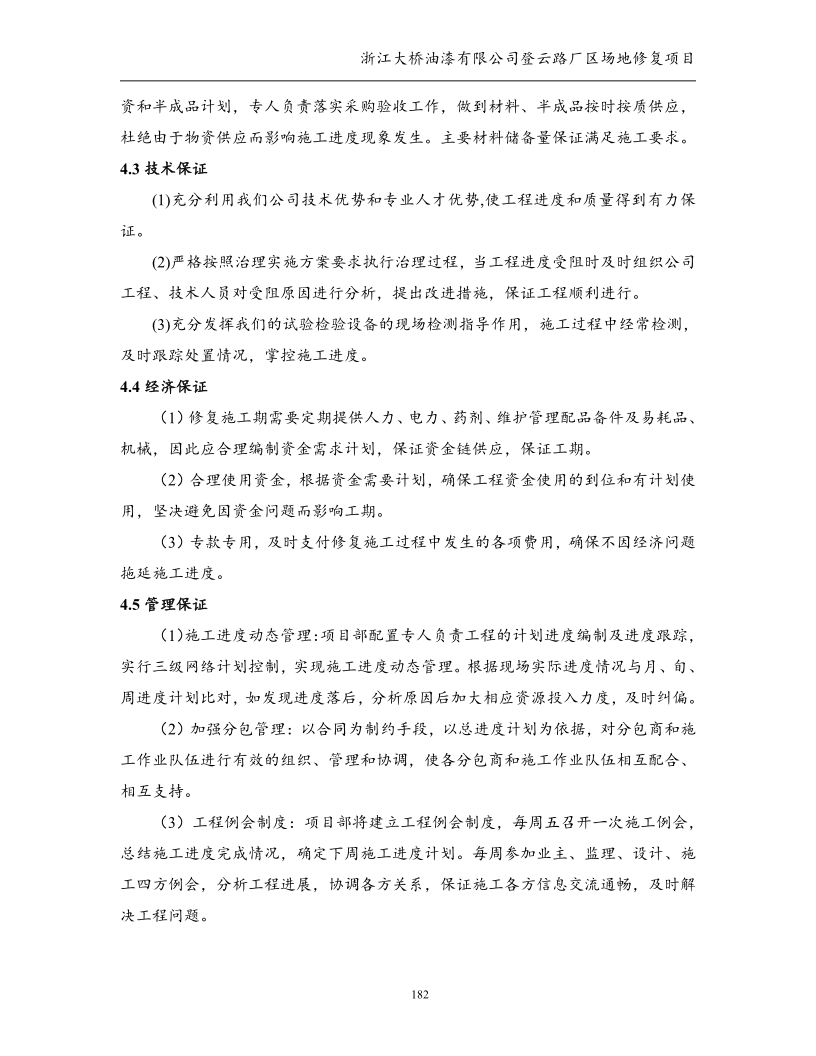 浙江大桥油漆有限公司登云路厂区场地修复项目

资和半成品计划，专人负责落实采购验收工作，做到材料、半成品按时按质供应，杜绝由于物资供应而影响施工进度现象发生。主要材料储备量保证满足施工要求。

4.3 技术保证

(1)充分利用我们公司技术优势和专业人才优势,使工程进度和质量得到有力保证。

(2)严格按照治理实施方案要求执行治理过程，当工程进度受阻时及时组织公司工程、技术人员对受阻原因进行分析，提出改进措施，保证工程顺利进行。

(3)充分发挥我们的试验检验设备的现场检测指导作用，施工过程中经常检测，及时跟踪处置情况，掌控施工进度。

4.4 经济保证

（1）修复施工期需要定期提供人力、电力、药剂、维护管理配品备件及易耗品、机械，因此应合理编制资金需求计划，保证资金链供应，保证工期。

（2）合理使用资金，根据资金需要计划，确保工程资金使用的到位和有计划使用，坚决避免因资金问题而影响工期。

（3）专款专用，及时支付修复施工过程中发生的各项费用，确保不因经济问题拖延施工进度。

4.5 管理保证

(1)施工进度动态管理:项目部配置专人负责工程的计划进度编制及进度跟踪，实行三级网络计划控制，实现施工进度动态管理。根据现场实际进度情况与月、旬、周进度计划比对，如发现进度落后，分析原因后加大相应资源投入力度，及时纠偏。

（2）加强分包管理：以合同为制约手段，以总进度计划为依据，对分包商和施工作业队伍进行有效的组织、管理和协调，使各分包商和施工作业队伍相互配合、相互支持。

（3）工程例会制度：项目部将建立工程例会制度，每周五召开一次施工例会，总结施工进度完成情况，确定下周施工进度计划。每周参加业主、监理、设计、施工四方例会，分析工程进展，协调各方关系，保证施工各方信息交流通畅，及时解决工程问题。

182